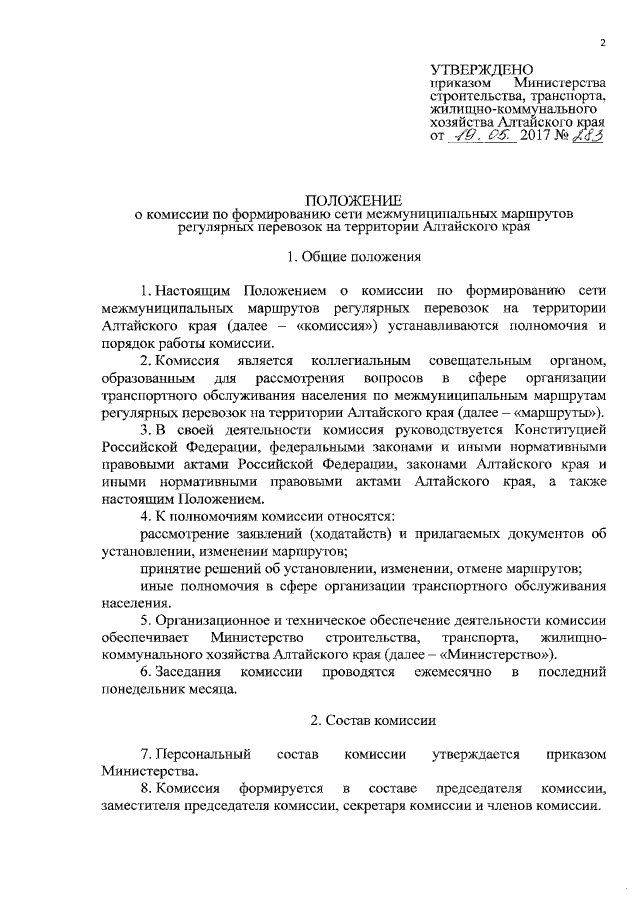 2

УТВЕРЖДЕНО
приказом Министерства строительства, транспорта, жилищно-коммунального хозяйства Алтайского края
от 19.05. 2017 № 283

ПОЛОЖЕНИЕ
о комиссии по формированию сети межмуниципальных маршрутов регулярных перевозок на территории Алтайского края

1. Общие положения

1. Настоящим Положением о комиссии по формированию сети межмуниципальных маршрутов регулярных перевозок на территории Алтайского края (далее – «комиссия») устанавливаются полномочия и порядок работы комиссии.

2. Комиссия является коллегиальным совещательным органом, образованным для рассмотрения вопросов в сфере организации транспортного обслуживания населения по межмуниципальным маршрутам регулярных перевозок на территории Алтайского края (далее – «маршруты»).

3. В своей деятельности комиссия руководствуется Конституцией Российской Федерации, федеральными законами и иными нормативными правовыми актами Российской Федерации, законами Алтайского края и иными нормативными правовыми актами Алтайского края, а также настоящим Положением.

4. К полномочиям комиссии относятся:

рассмотрение заявлений (ходатайств) и прилагаемых документов об установлении, изменении маршрутов;

принятие решений об установлении, изменении, отмене маршрутов;

иные полномочия в сфере организации транспортного обслуживания населения.

5. Организационное и техническое обеспечение деятельности комиссии обеспечивает Министерство строительства, транспорта, жилищно-коммунального хозяйства Алтайского края (далее – «Министерство»).

6. Заседания комиссии проводятся ежемесячно в последний понедельник месяца.

2. Состав комиссии

7. Персональный состав комиссии утверждается приказом Министерства.

8. Комиссия формируется в составе председателя комиссии, заместителя председателя комиссии, секретаря комиссии и членов комиссии.